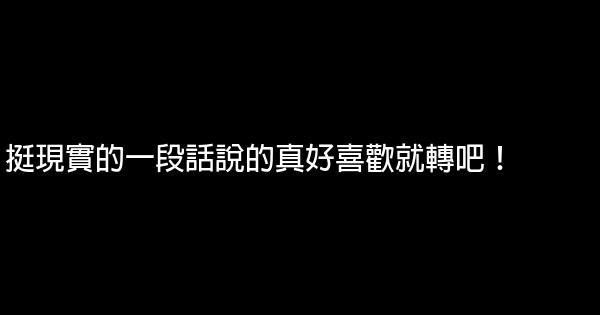 挺現實的一段話說的真好喜歡就轉吧！